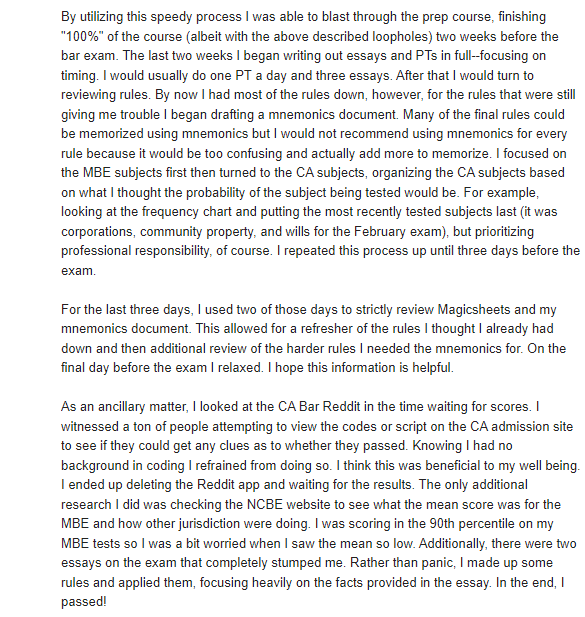 By utilizing this speedy process I was able to blast through the prep course, finishing "100%" of the course (albeit with the above described loopholes) two weeks before the bar exam. The last two weeks I began writing out essays and PTs in full--focusing on timing. I would usually do one PT a day and three essays. After that I would turn to reviewing rules. By now I had most of the rules down, however, for the rules that were still giving me trouble I began drafting a mnemonics document. Many of the final rules could be memorized using mnemonics but I would not recommend using mnemonics for every rule because it would be too confusing and actually add more to memorize. I focused on the MBE subjects first then turned to the CA subjects, organizing the CA subjects based on what I thought the probability of the subject being tested would be. For example, looking at the frequency chart and putting the most recently tested subjects last (it was corporations, community property, and wills for the February exam), but prioritizing professional responsibility, of course. I repeated this process up until three days before the exam.

For the last three days, I used two of those days to strictly review Magicsheets and my mnemonics document. This allowed for a refresher of the rules I thought I already had down and then additional review of the harder rules I needed the mnemonics for. On the final day before the exam I relaxed. I hope this information is helpful.

As an ancillary matter, I looked at the CA Bar Reddit in the time waiting for scores. I witnessed a ton of people attempting to view the codes or script on the CA admission site to see if they could get any clues as to whether they passed. Knowing I had no background in coding I refrained from doing so. I think this was beneficial to my well being. I ended up deleting the Reddit app and waiting for the results. The only additional research I did was checking the NCBE website to see what the mean score was for the MBE and how other jurisdiction were doing. I was scoring in the 90th percentile on my MBE tests so I was a bit worried when I saw the mean so low. Additionally, there were two essays on the exam that completely stumped me. Rather than panic, I made up some rules and applied them, focusing heavily on the facts provided in the essay. In the end, I passed!